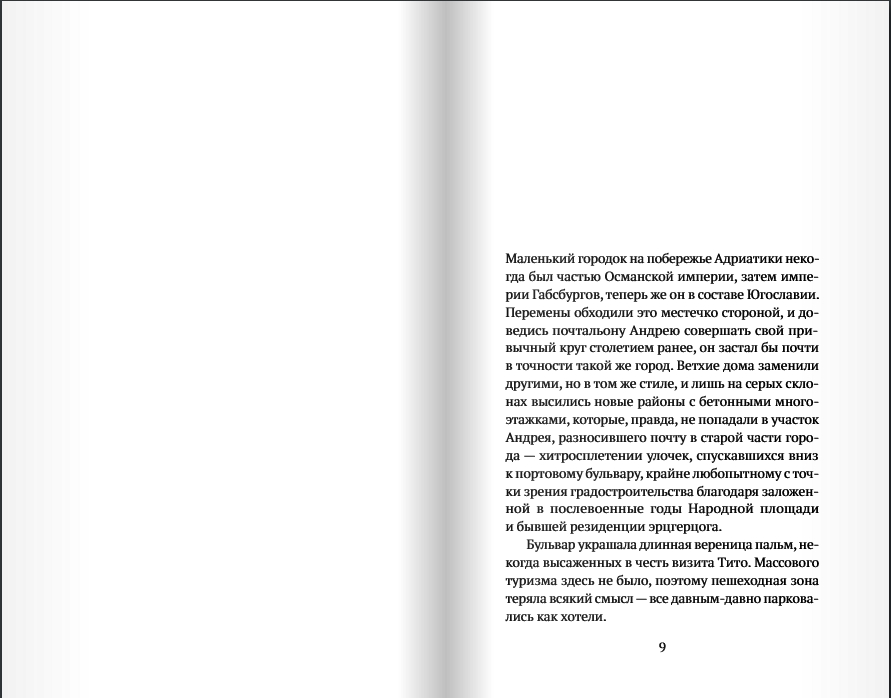 Маленький городок на побережье Адриатики некогда был частью Османской империи, затем империи Габсбургов, теперь же он в составе Югославии. Перемены обходили это местечко стороной, и доведись почтальону Андрею совершать свой привычный круг столетием ранее, он застал бы почти в точности такой же город. Ветхие дома заменили другими, но в том же стиле, и лишь на серых склонах высились новые районы с бетонными многоэтажками, которые, правда, не попадали в участок Андрея, разносившего почту в старой части города — хитросплетении улочек, спускавшихся вниз к портовому бульвару, крайне любопытному с точки зрения градостроительства благодаря заложенной в послевоенные годы Народной площади и бывшей резиденции эрцгерцога.

Бульвар украшала длинная вереница пальм, некогда высаженных в честь визита Тито. Массового туризма здесь не было, поэтому пешеходная зона теряла всякий смысл — все давным-давно парковались как хотели.

9